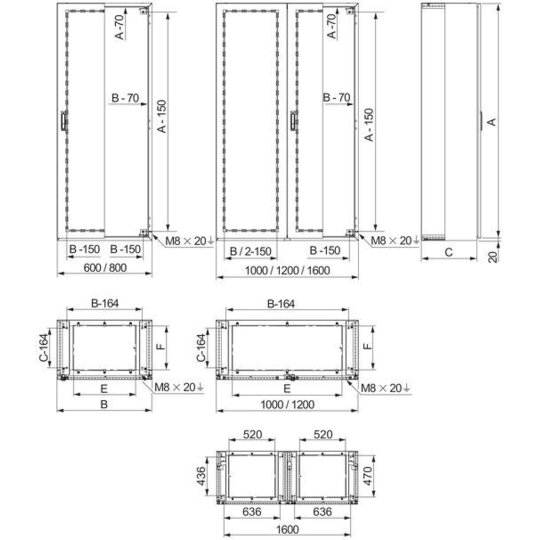 A -70
B - 70
A - 150
M8 × 20↓
B -150
B -150
600 / 800

A -70
B - 70
A - 150
M8 × 20↓
B / 2-150
B -150
1000 / 1200 / 1600

A
C
20

B-164
C-164
F
M8 × 20↓
E
B

B-164
C-164
F
M8 × 20↓
E
1000 / 1200

520
520
436
470
636
636
1600